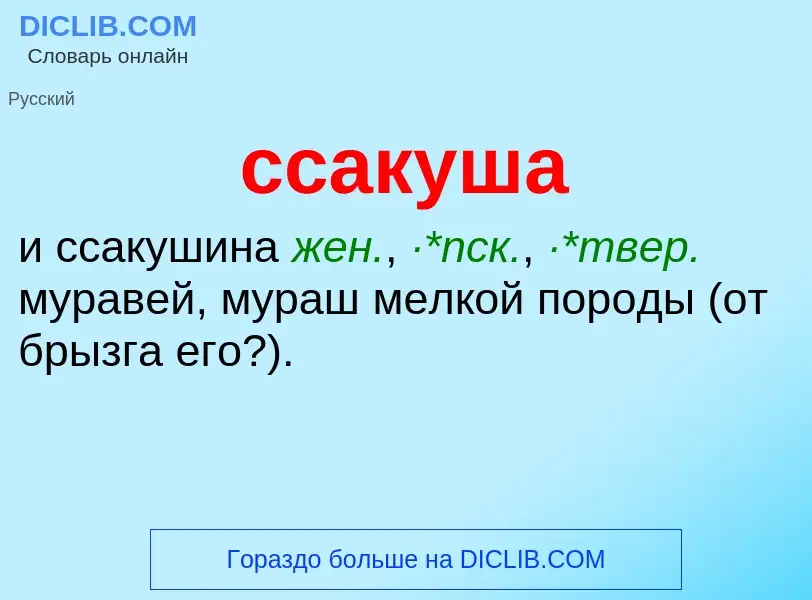 DICLIB.COM
Словарь онлайн

Русский

ссакуша

и ссакушина жен., ·*пск., ·*твер. муравей, мураш мелкой породы (от брызга его?).

Гораздо больше на DICLIB.COM